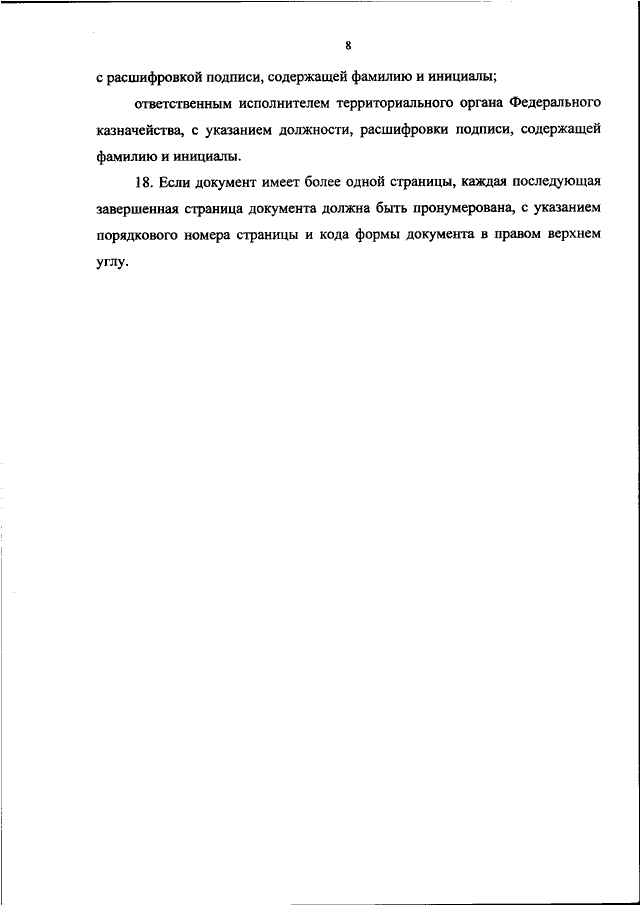 8

с расшифровкой подписи, содержащей фамилию и инициалы;

ответственным исполнителем территориального органа Федерального казначейства, с указанием должности, расшифровки подписи, содержащей фамилию и инициалы.

18. Если документ имеет более одной страницы, каждая последующая завершенная страница документа должна быть пронумерована, с указанием порядкового номера страницы и кода формы документа в правом верхнем углу.